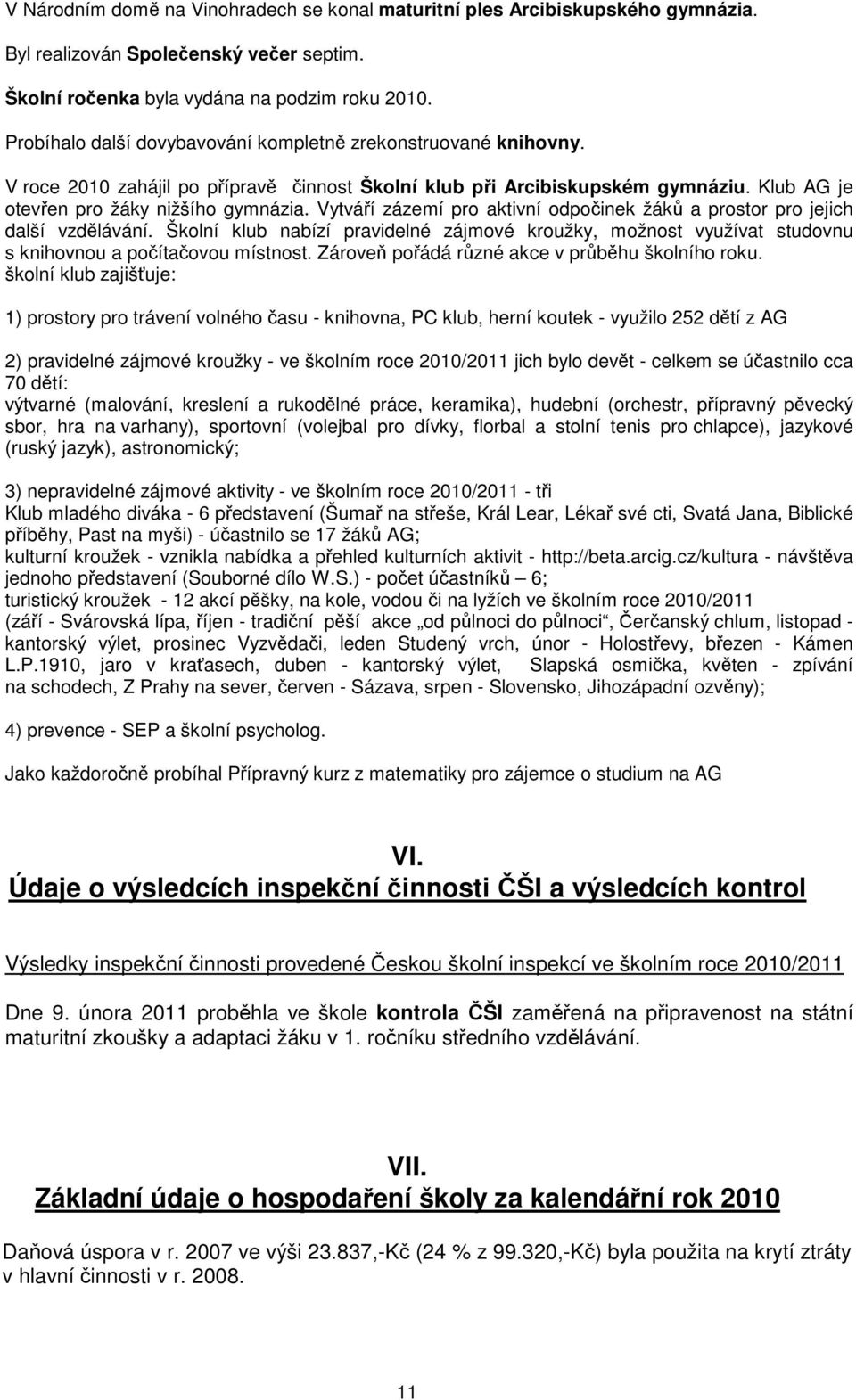 V Národním domě na Vinohradech se konal maturitní ples Arcibiskupského gymnázia.

Byl realizován Společenský večer septim.

Školní ročenka byla vydána na podzim roku 2010.

Probíhalo další dovybavování kompletně zrekonstruované knihovny.

V roce 2010 zahájil po přípravě činnost Školní klub při Arcibiskupském gymnáziu. Klub AG je otevřen pro žáky nižšího gymnázia. Vytváří zázemí pro aktivní odpočinek žáků a prostor pro jejich další vzdělávání. Školní klub nabízí pravidelné zájmové kroužky, možnost využívat studovnu s knihovnou a počítačovou místnost. Zároveň pořádá různé akce v průběhu školního roku.
školní klub zajišťuje:

1) prostory pro trávení volného času - knihovna, PC klub, herní koutek - využilo 252 dětí z AG

2) pravidelné zájmové kroužky - ve školním roce 2010/2011 jich bylo devět - celkem se účastnilo cca 70 dětí:
výtvarné (malování, kreslení a rukodělné práce, keramika), hudební (orchestr, přípravný pěvecký sbor, hra na varhany), sportovní (volejbal pro dívky, florbal a stolní tenis pro chlapce), jazykové (ruský jazyk), astronomický;

3) nepravidelné zájmové aktivity - ve školním roce 2010/2011 - tři
Klub mladého diváka - 6 představení (Šumař na střeše, Král Lear, Lékař své cti, Svatá Jana, Biblické příběhy, Past na myši) - účastnilo se 17 žáků AG;
kulturní kroužek - vznikla nabídka a přehled kulturních aktivit - http://beta.arcig.cz/kultura - návštěva jednoho představení (Souborné dílo W.S.) - počet účastníků – 6;
turistický kroužek - 12 akcí pěšky, na kole, vodou či na lyžích ve školním roce 2010/2011
(září - Svárovská lípa, říjen - tradiční pěší akce „od půlnoci do půlnoci“, Čerčanský chlum, listopad - kantorský výlet, prosinec Vyzvědači, leden Studený vrch, únor - Holostřevy, březen - Kámen L.P.1910, jaro v kraťasech, duben - kantorský výlet, Slapská osmička, květen - zpívání na schodech, Z Prahy na sever, červen - Sázava, srpen - Slovensko, Jihozápadní ozvěny);

4) prevence - SEP a školní psycholog.

Jako každoročně probíhal Přípravný kurz z matematiky pro zájemce o studium na AG

VI.
Údaje o výsledcích inspekční činnosti ČŠI a výsledcích kontrol

Výsledky inspekční činnosti provedené Českou školní inspekcí ve školním roce 2010/2011

Dne 9. února 2011 proběhla ve škole kontrola ČŠI zaměřená na připravenost na státní maturitní zkoušky a adaptaci žáku v 1. ročníku středního vzdělávání.

VII.
Základní údaje o hospodaření školy za kalendářní rok 2010

Daňová úspora v r. 2007 ve výši 23.837,-Kč (24 % z 99.320,-Kč) byla použita na krytí ztráty v hlavní činnosti v r. 2008.

11